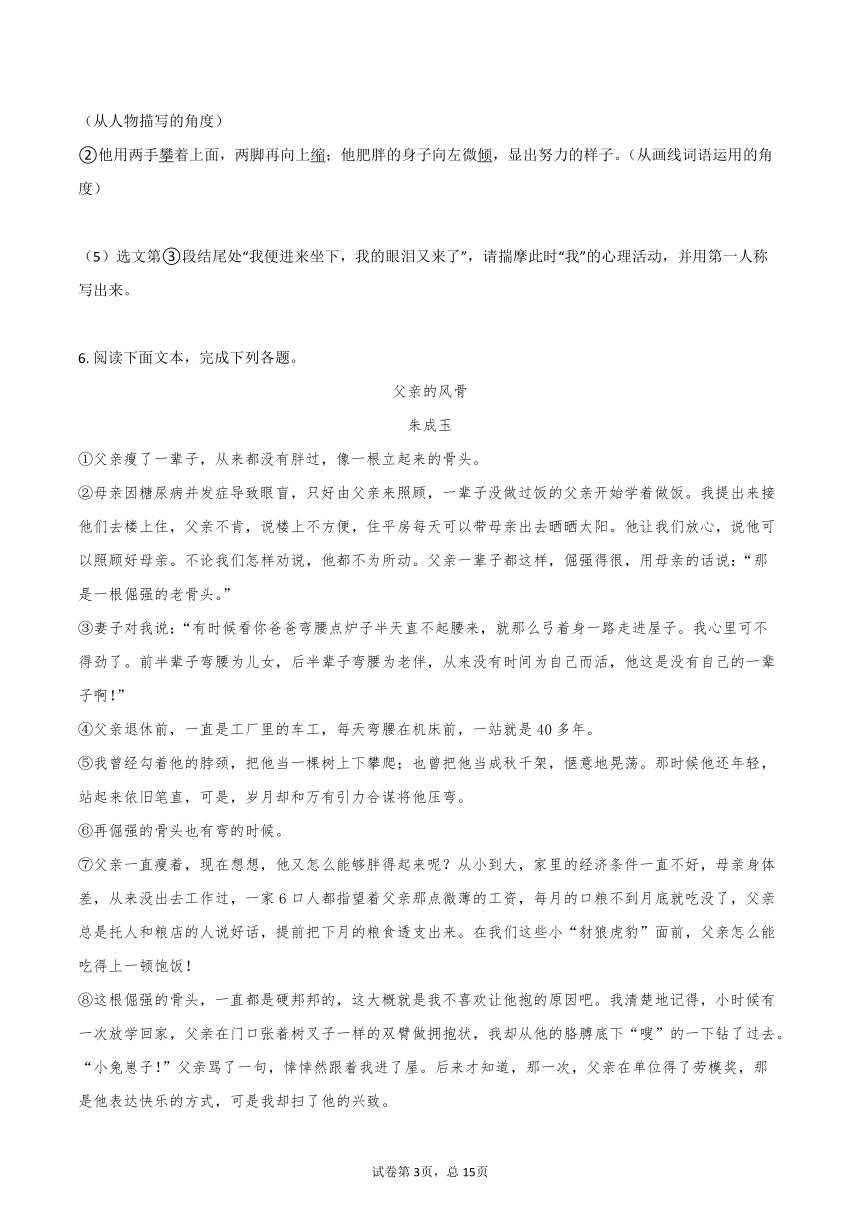 （从人物描写的角度）

②他用两手攀着上面，两脚再向上缩；他肥胖的身子向左微倾，显出努力的样子。（从画线词语运用的角度）

（5）选文第③段结尾处“我便进来坐下，我的眼泪又来了”，请揣摩此时“我”的心理活动，并用第一人称写出来。

6. 阅读下面文本，完成下列各题。

父亲的风骨

朱成玉

①父亲瘦了一辈子，从来都没有胖过，像一根立起来的骨头。

②母亲因糖尿病并发症导致眼盲，只好由父亲来照顾，一辈子没做过饭的父亲开始学着做饭。我提出来接他们去楼上住，父亲不肯，说楼上不方便，住平房每天可以带母亲出去晒晒太阳。他让我们放心，说他可以照顾好母亲。不论我们怎样劝说，他都不为所动。父亲一辈子都这样，倔强得很，用母亲的话说：“那是一根倔强的老骨头。”

③妻子对我说：“有时候看你爸爸弯腰点炉子半天直不起腰来，就那么弓着身一路走进屋子。我心里可不得劲了。前半辈子弯腰为儿女，后半辈子弯腰为老伴，从来没有时间为自己而活，他这是没有自己的一辈子啊！”

④父亲退休前，一直是工厂里的车工，每天弯腰在机床前，一站就是 40 多年。

⑤我曾经勾着他的脖颈，把他当一棵树上下攀爬；也曾把他当成秋千架，惬意地晃荡。那时候他还年轻，站起来依旧笔直，可是，岁月却和万有引力合谋将他压弯。

⑥再倔强的骨头也有弯的时候。

⑦父亲一直瘦着，现在想想，他又怎么能够胖得起来呢？从小到大，家里的经济条件一直不好，母亲身体差，从来没出去工作过，一家 6 口人都指望着父亲那点微薄的工资，每月的口粮不到月底就吃没了，父亲总是托人和粮店的人说好话，提前把下月的粮食透支出来。在我们这些小“豺狼虎豹”面前，父亲怎么能吃得上一顿饱饭！

⑧这根倔强的骨头，一直都是硬邦邦的，这大概就是我不喜欢让他抱的原因吧。我清楚地记得，小时候有一次放学回家，父亲在门口张着树叉子一样的双臂做拥抱状，我却从他的胳膊底下“嗖”的一下钻了过去。“小兔崽子！”父亲骂了一句，悻悻然跟着我进了屋。后来才知道，那一次，父亲在单位得了劳模奖，那是他表达快乐的方式，可是我却扫了他的兴致。

试卷第 3页，总 15页